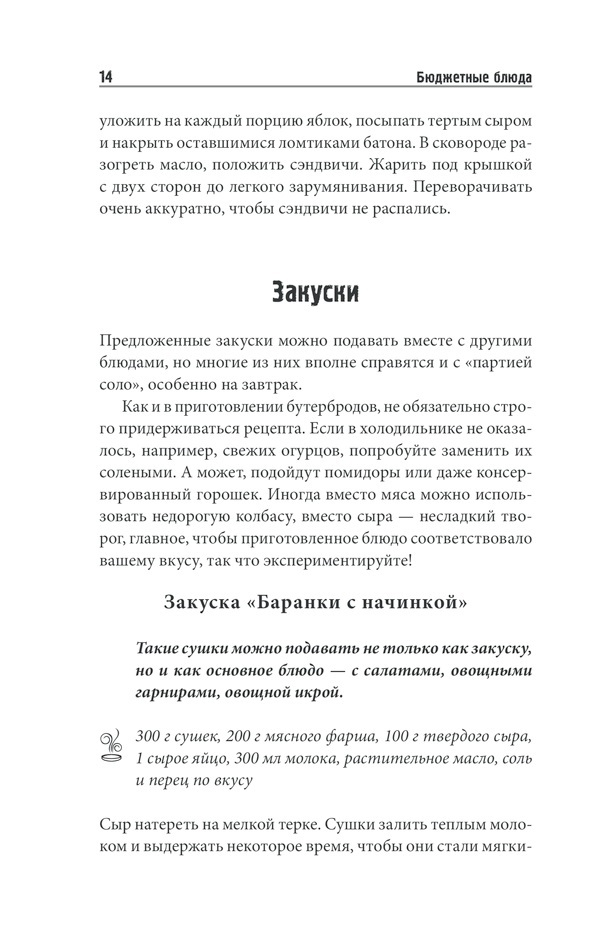 14 Бюджетные блюда

уложить на каждый порцию яблок, посыпать тертым сыром и накрыть оставшимися ломтиками батона. В сковороде разогреть масло, положить сэндвичи. Жарить под крышкой с двух сторон до легкого зарумянивания. Переворачивать очень аккуратно, чтобы сэндвичи не распались.

Закуски

Предложенные закуски можно подавать вместе с другими блюдами, но многие из них вполне справятся и с «партией соло», особенно на завтрак.

Как и в приготовлении бутербродов, не обязательно строго придерживаться рецепта. Если в холодильнике не оказалось, например, свежих огурцов, попробуйте заменить их солеными. А может, подойдут помидоры или даже консервированный горошек. Иногда вместо мяса можно использовать недорогую колбасу, вместо сыра — несладкий творог, главное, чтобы приготовленное блюдо соответствовало вашему вкусу, так что экспериментируйте!

Закуска «Баранки с начинкой»

Такие сушки можно подавать не только как закуску, но и как основное блюдо — с салатами, овощными гарнирами, овощной икрой.

300 г сушек, 200 г мясного фарша, 100 г твердого сыра, 1 сырое яйцо, 300 мл молока, растительное масло, соль и перец по вкусу

Сыр натереть на мелкой терке. Сушки залить теплым молоком и выдержать некоторое время, чтобы они стали мягки-